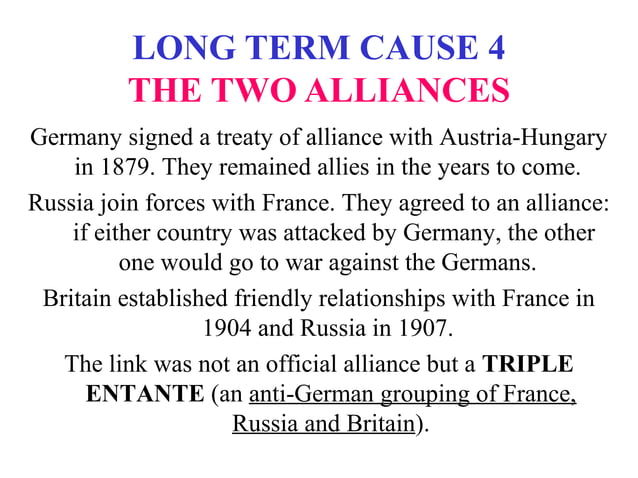 LONG TERM CAUSE 4
THE TWO ALLIANCES

Germany signed a treaty of alliance with Austria-Hungary in 1879. They remained allies in the years to come.

Russia join forces with France. They agreed to an alliance: if either country was attacked by Germany, the other one would go to war against the Germans.

Britain established friendly relationships with France in 1904 and Russia in 1907.

The link was not an official alliance but a TRIPLE ENTANTE (an anti-German grouping of France, Russia and Britain).